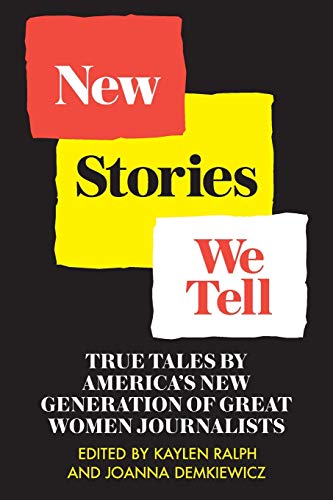 New
Stories
We
Tell

TRUE TALES BY AMERICA'S NEW GENERATION OF GREAT WOMEN JOURNALISTS

EDITED BY KAYLEN RALPH AND JOANNA DEMKIEWICZ